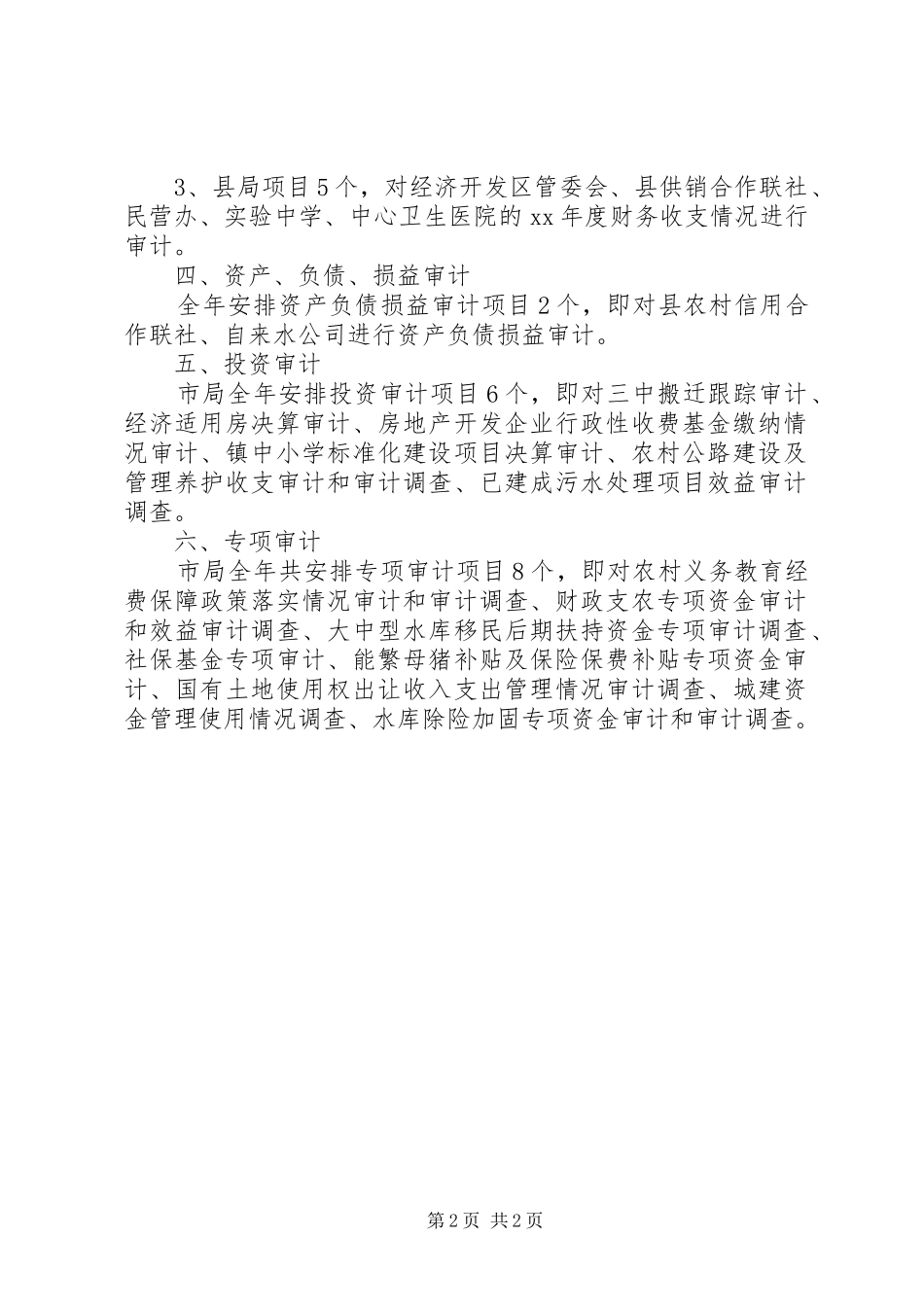 3、县局项目５个，对经济开发区管委会、县供销合作联社、民营办、实验中学、中心卫生医院的xx年度财务收支情况进行审计。

四、资产、负债、损益审计

全年安排资产负债损益审计项目２个，即对县农村信用合作联社、自来水公司进行资产负债损益审计。

五、投资审计

市局全年安排投资审计项目６个，即对三中搬迁跟踪审计、经济适用房决算审计、房地产开发企业行政性收费基金缴纳情况审计、镇中小学标准化建设项目决算审计、农村公路建设及管理养护收支审计和审计调查、已建成污水处理项目效益审计调查。

六、专项审计

市局全年共安排专项审计项目８个，即对农村义务教育经费保障政策落实情况审计和审计调查、财政支农专项资金审计和效益审计调查、大中型水库移民后期扶持资金专项审计调查、社保基金专项审计、能繁母猪补贴及保险保费补贴专项资金审计、国有土地使用权出让收入支出管理情况审计调查、城建资金管理使用情况调查、水库除险加固专项资金审计和审计调查。

第2页 共2页